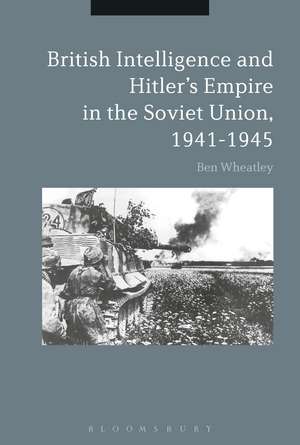 British Intelligence and Hitler's Empire in the Soviet Union, 1941-1945

Ben Wheatley

24

BLOOMSBURY